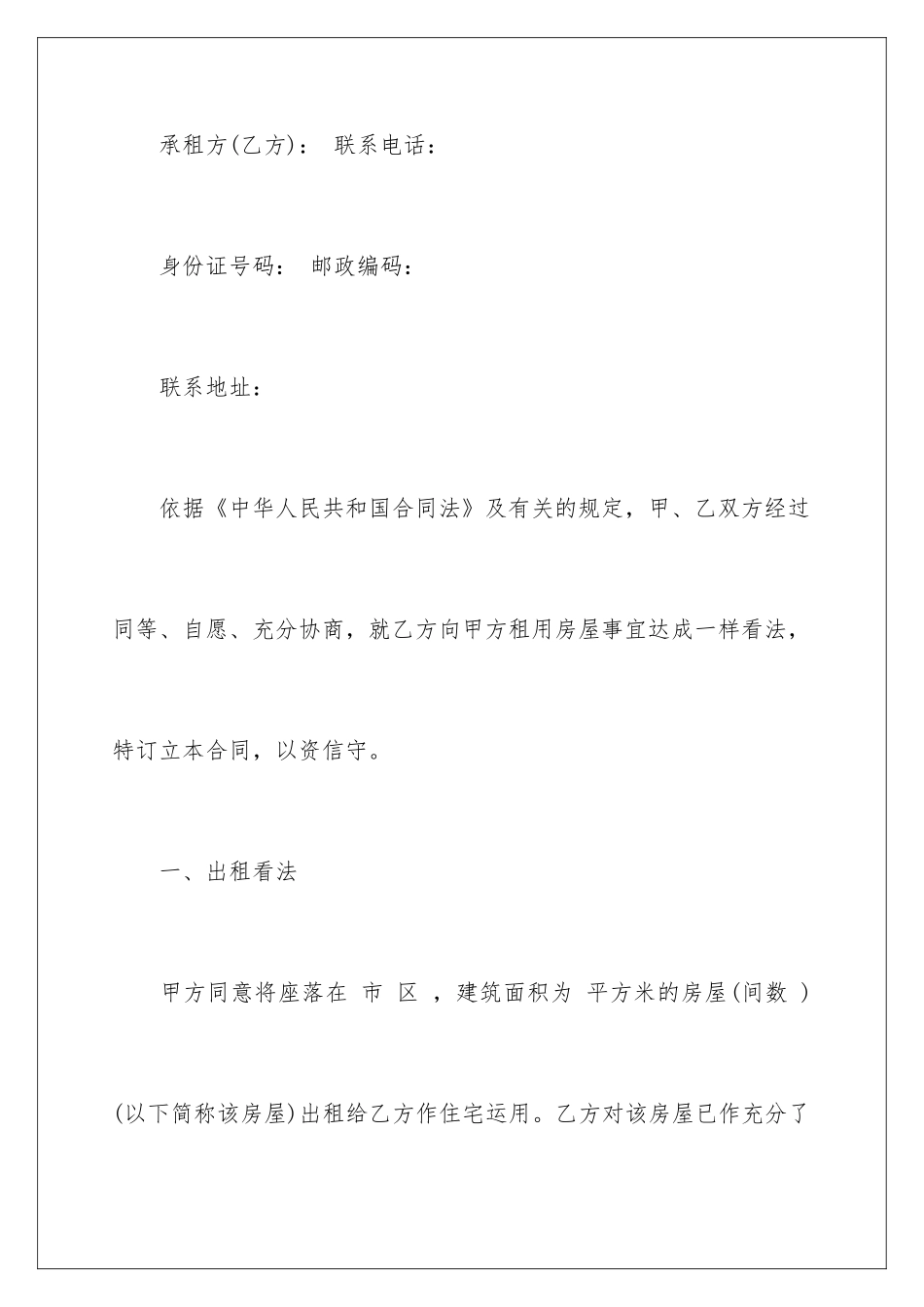 承租方(乙方)： 联系电话：

身份证号码： 邮政编码：

联系地址：

依据《中华人民共和国合同法》及有关的规定，甲、乙双方经过同等、自愿、充分协商，就乙方向甲方租用房屋事宜达成一样看法，特订立本合同，以资信守。

一、出租看法

甲方同意将座落在 市 区 ，建筑面积为 平方米的房屋(间数 )(以下简称该房屋)出租给乙方作住宅运用。乙方对该房屋已作充分了